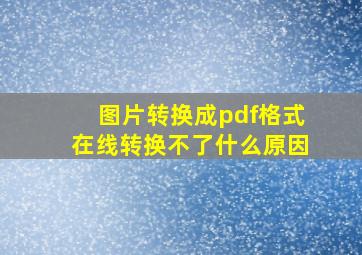 图片转换成pdf格式
在线转换不了什么原因